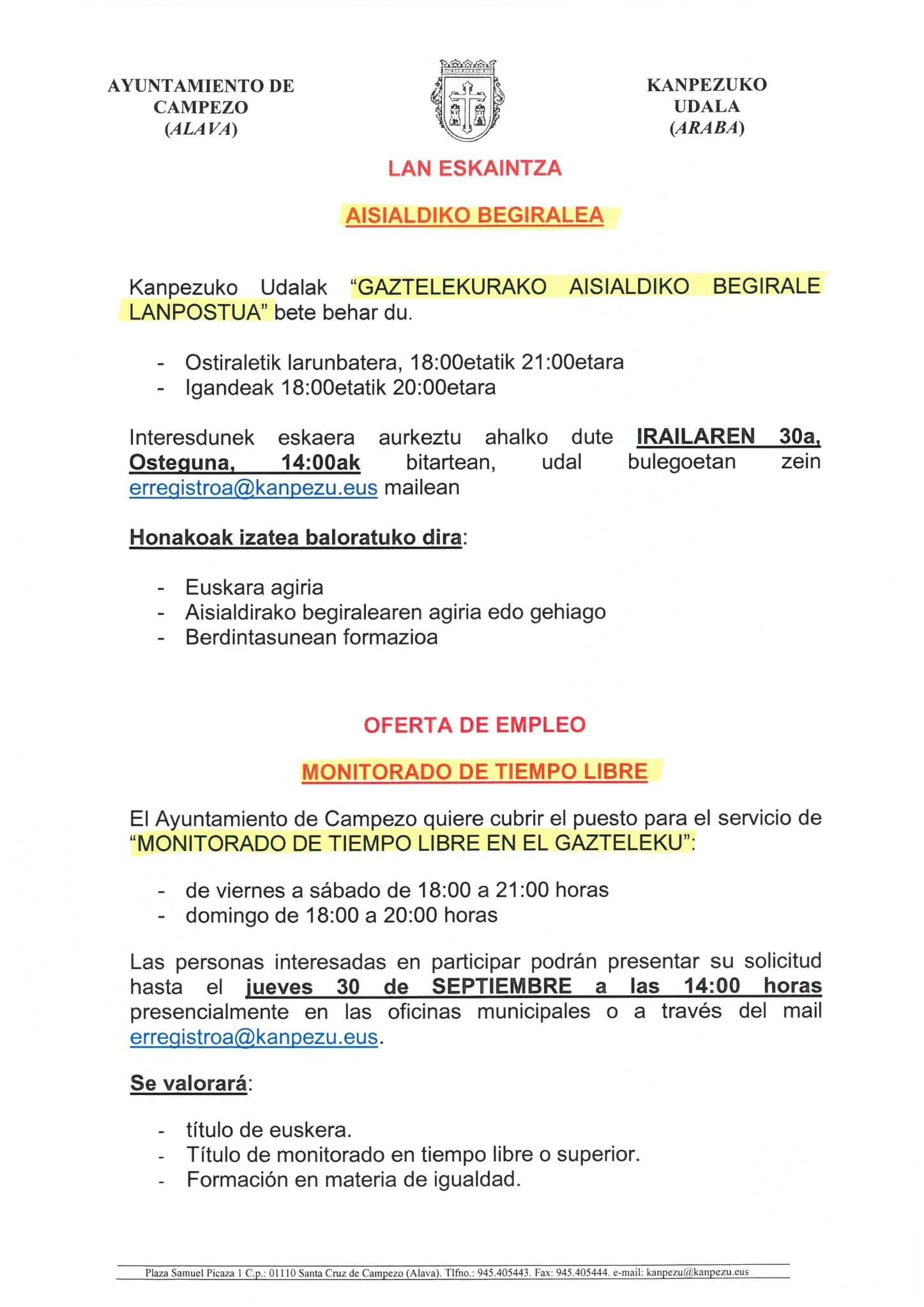 AYUNTAMIENTO DE CAMPEZO (ALAVA)

KANPEZUKO UDALA (ARABA)

LAN ESKAINTZA

AISIALDIKO BEGIRALEA

Kanpezuko Udalak "GAZTELEKURAKO AISIALDIKO BEGIRALE LANPOSTUA" bete behar du.

- Ostiraletik larunbatera, 18:00etatik 21:00etara
- Igandeak 18:00etatik 20:00etara

Interesdunek eskaera aurkeztu ahalko dute IRAILAREN 30a, Osteguna, 14:00ak bitartean, udal bulegoetan zein erregistroa@kanpezu.eus mailean

Honakoak izatea baloratuko dira:

- Euskara agiria
- Aisialdirako begiralearen agiria edo gehiago
- Berdintasunean formazioa

OFERTA DE EMPLEO

MONITORADO DE TIEMPO LIBRE

El Ayuntamiento de Campezo quiere cubrir el puesto para el servicio de "MONITORADO DE TIEMPO LIBRE EN EL GAZTELEKU":

- de viernes a sábado de 18:00 a 21:00 horas
- domingo de 18:00 a 20:00 horas

Las personas interesadas en participar podrán presentar su solicitud hasta el jueves 30 de SEPTIEMBRE a las 14:00 horas presencialmente en las oficinas municipales o a través del mail erregistroa@kanpezu.eus.

Se valorará:

- título de euskera.
- Título de monitorado en tiempo libre o superior.
- Formación en materia de igualdad.

Plaza Samuel Picaza 1 C.p.: 01110 Santa Cruz de Campezo (Alava). Tlfno.: 945.405443. Fax: 945.405444. e-mail: kanpezu@kanpezu.eus